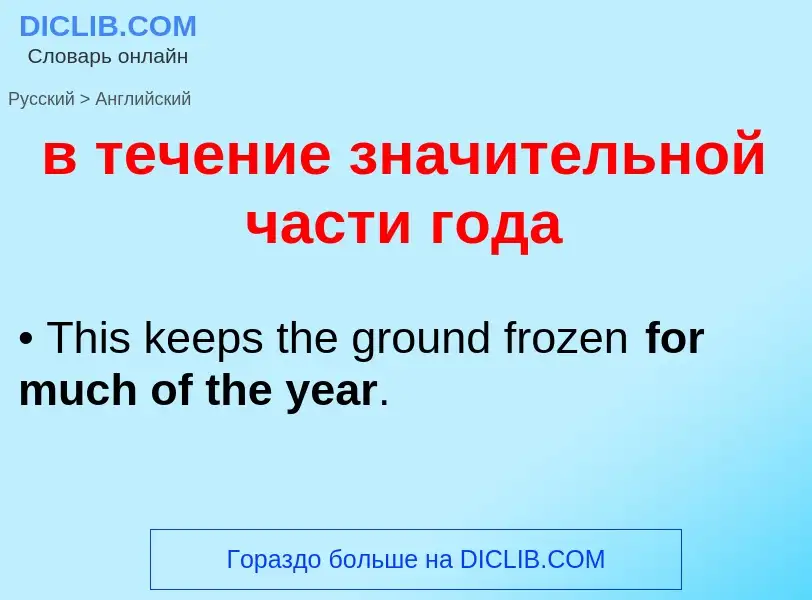 DICLIB.COM
Словарь онлайн

Русский > Английский

в течение значительной части года

• This keeps the ground frozen for much of the year.

Гораздо больше на DICLIB.COM